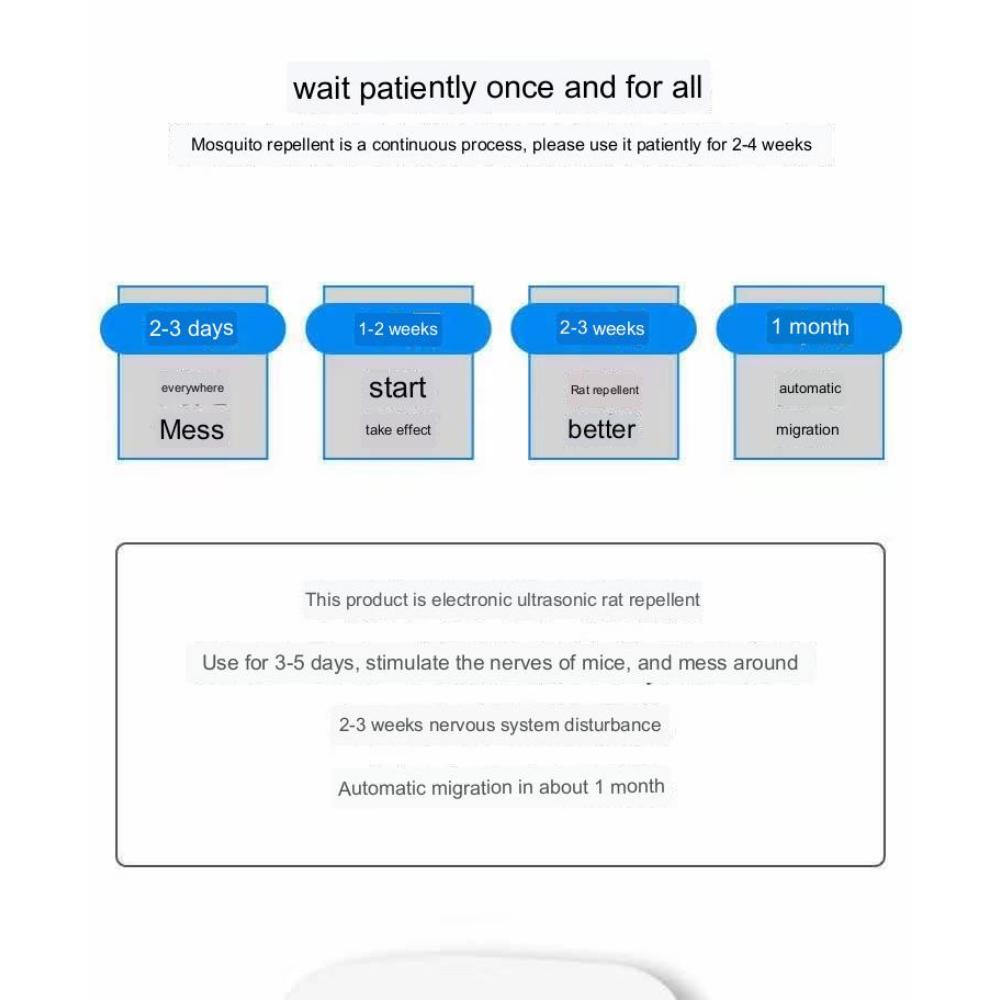 wait patiently once and for all

Mosquito repellent is a continuous process, please use it patiently for 2-4 weeks

2-3 days

everywhere

Mess

1-2 weeks

start

take effect

2-3 weeks

Rat repellent

better

1 month

automatic

migration

This product is electronic ultrasonic rat repellent

Use for 3-5 days, stimulate the nerves of mice, and mess around

2-3 weeks nervous system disturbance

Automatic migration in about 1 month